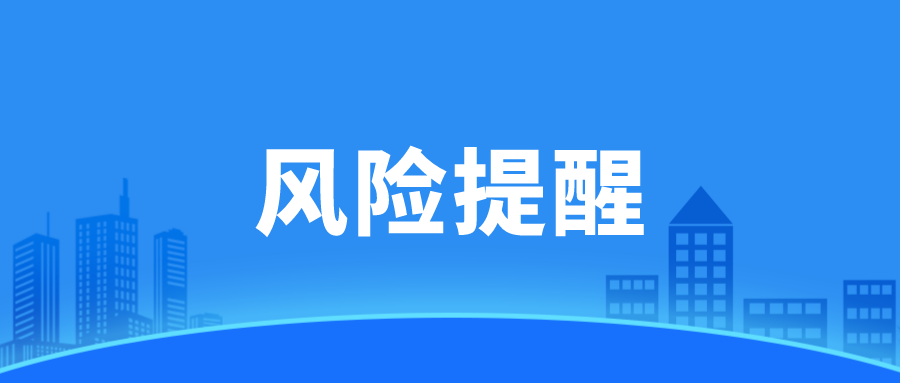 风险提醒